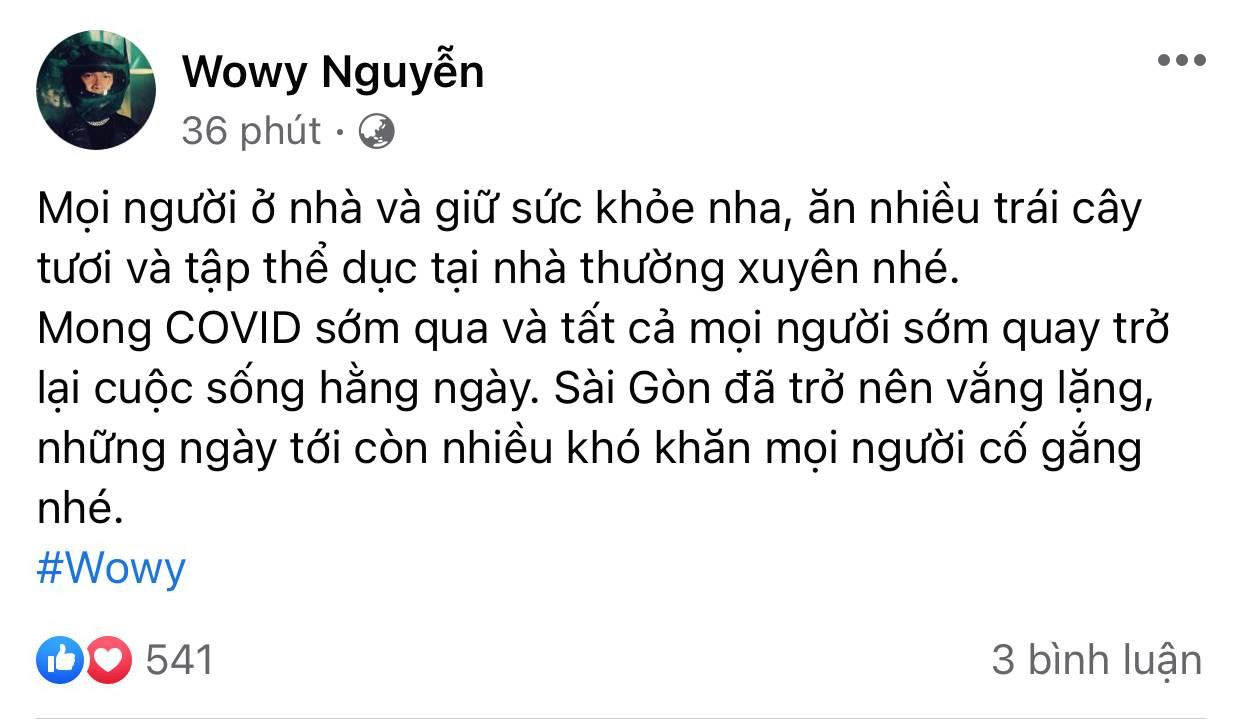 Wowy Nguyễn
36 phút ·

Mọi người ở nhà và giữ sức khỏe nha, ăn nhiều trái cây tươi và tập thể dục tại nhà thường xuyên nhé.
Mong COVID sớm qua và tất cả mọi người sớm quay trở lại cuộc sống hằng ngày. Sài Gòn đã trở nên vắng lặng, những ngày tới còn nhiều khó khăn mọi người cố gắng nhé.
#Wowy

541
3 bình luận